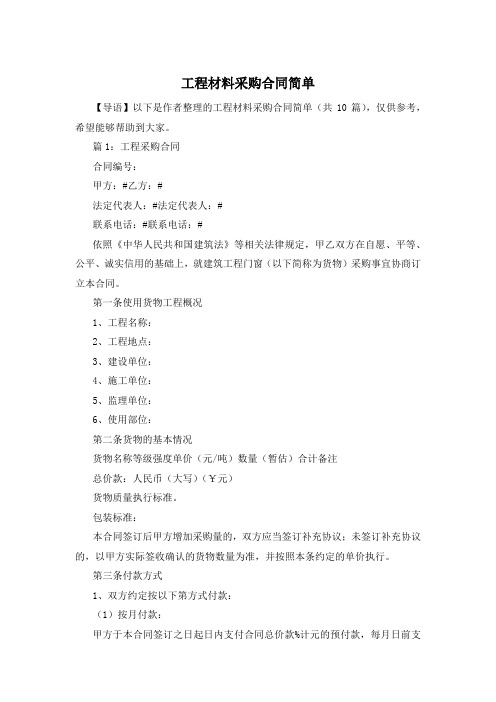 工程材料采购合同简单

【导语】以下是作者整理的工程材料采购合同简单（共 10 篇），仅供参考，希望能够帮助到大家。

篇 1：工程采购合同

合同编号：

甲方：#乙方：#

法定代表人：#法定代表人：#

联系电话：#联系电话：#

依照《中华人民共和国建筑法》等相关法律规定，甲乙双方在自愿、平等、公平、诚实信用的基础上，就建筑工程门窗（以下简称为货物）采购事宜协商订立本合同。

第一条使用货物工程概况

1、工程名称：

2、工程地点：

3、建设单位：

4、施工单位：

5、监理单位：

6、使用部位：

第二条货物的基本情况

货物名称等级强度单价（元/吨）数量（暂估）合计备注

总价款：人民币（大写）（￥元）

货物质量执行标准。

包装标准：

本合同签订后甲方增加采购量的，双方应当签订补充协议；未签订补充协议的，以甲方实际签收确认的货物数量为准，并按照本条约定的单价执行。

第三条付款方式

1、双方约定按以下第方式付款：

（1）按月付款：

甲方于本合同签订之日起日内支付合同总价款%计元的预付款，每月日前支